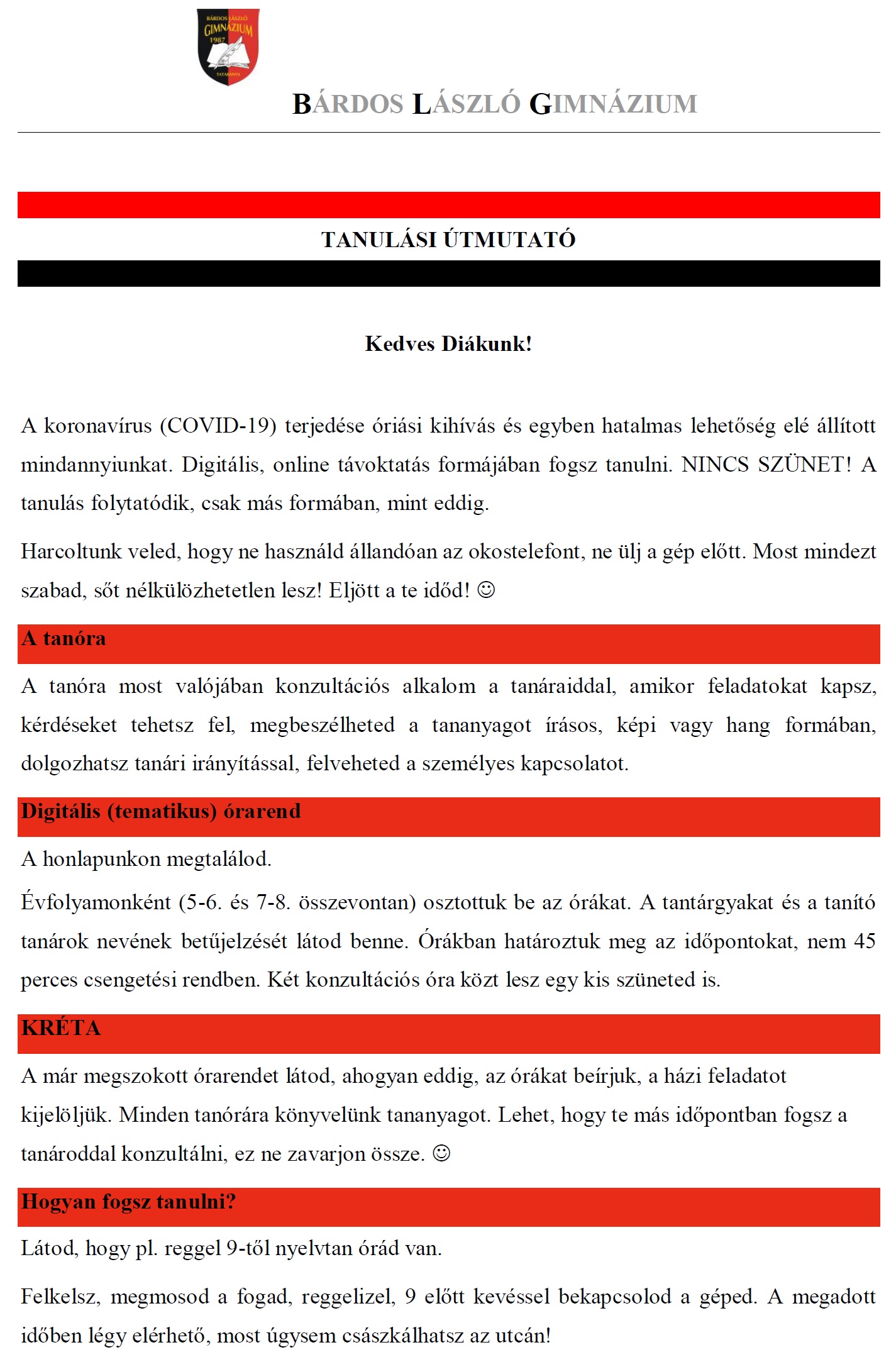 BÁRDOS LÁSZLÓ GIMNÁZIUM 1987 TATABÁNYA

BÁRDOS LÁSZLÓ GIMNÁZIUM

TANULÁSI ÚTMUTATÓ

Kedves Diákunk!

A koronavírus (COVID-19) terjedése óriási kihívás és egyben hatalmas lehetőség elé állított mindannyiunkat. Digitális, online távoktatás formájában fogsz tanulni. NINCS SZÜNET! A tanulás folytatódik, csak más formában, mint eddig.

Harcoltunk veled, hogy ne használd állandóan az okostelefont, ne ülj a gép előtt. Most mindezt szabad, sőt nélkülözhetetlen lesz! Eljött a te időd! ☺

A tanóra

A tanóra most valójában konzultációs alkalom a tanáraiddal, amikor feladatokat kapsz, kérdéseket tehetsz fel, megbeszélheted a tananyagot írásos, képi vagy hang formában, dolgozhatsz tanári irányítással, felveheted a személyes kapcsolatot.

Digitális (tematikus) órarend

A honlapunkon megtalálod.

Évfolyamonként (5-6. és 7-8. összevontan) osztottuk be az órákat. A tantárgyakat és a tanító tanárok nevének betűjelzését látod benne. Órákban határoztuk meg az időpontokat, nem 45 perces csengetési rendben. Két konzultációs óra közt lesz egy kis szüneted is.

KRÉTA

A már megszokott órarendet látod, ahogyan eddig, az órákat beírjuk, a házi feladatot kijelöljük. Minden tanórára könyvelünk tananyagot. Lehet, hogy te más időpontban fogsz a tanároddal konzultálni, ez ne zavarjon össze. ☺

Hogyan fogsz tanulni?

Látod, hogy pl. reggel 9-től nyelvtan órád van.

Felkelsz, megmosod a fogad, reggelizel, 9 előtt kevéssel bekapcsolod a géped. A megadott időben légy elérhető, most úgysem császkálhatsz az utcán!